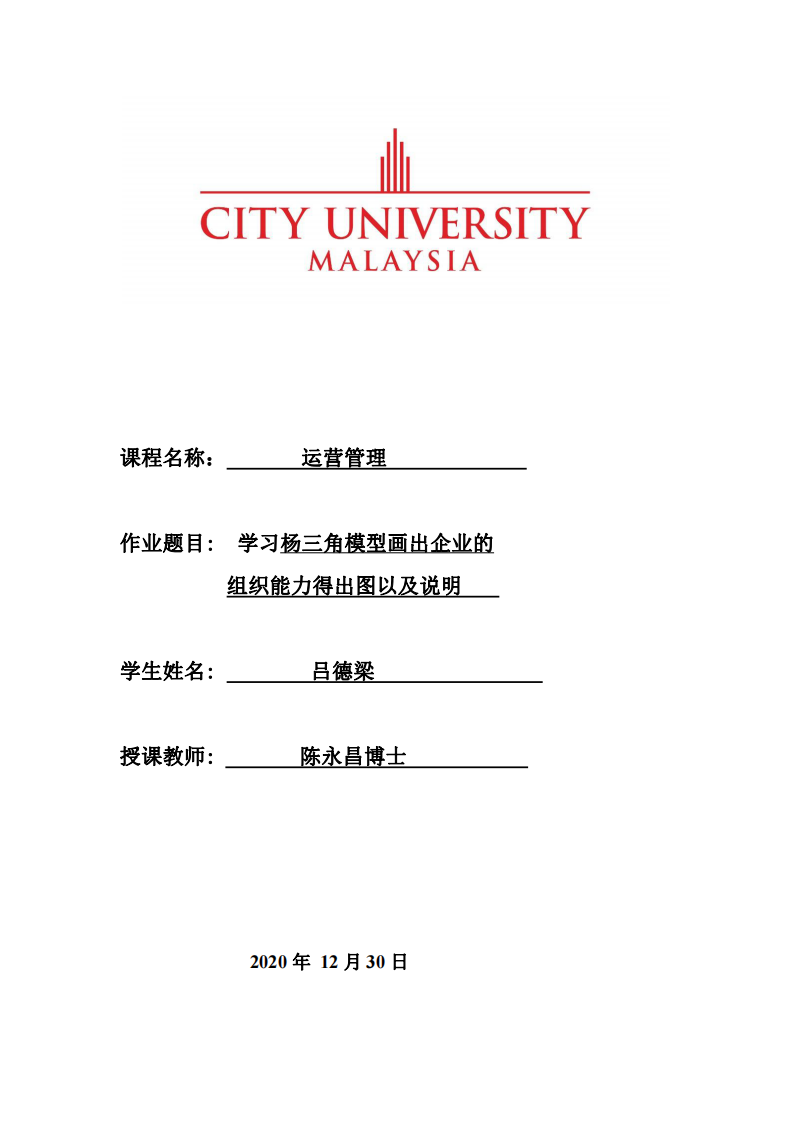 CITY UNIVERSITY
MALAYSIA

课程名称： 运营管理

作业题目： 学习杨三角模型画出企业的组织能力得出图以及说明

学生姓名： 吕德梁

授课教师： 陈永昌博士

2020 年 12 月 30 日